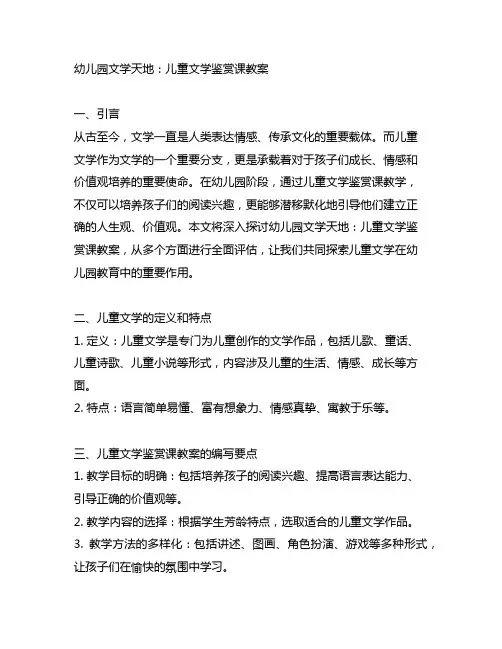 幼儿园文学天地：儿童文学鉴赏课教案

一、引言
从古至今，文学一直是人类表达情感、传承文化的重要载体。而儿童文学作为文学的一个重要分支，更是承载着对于孩子们成长、情感和价值观培养的重要使命。在幼儿园阶段，通过儿童文学鉴赏课教学，不仅可以培养孩子们的阅读兴趣，更能够潜移默化地引导他们建立正确的人生观、价值观。本文将深入探讨幼儿园文学天地：儿童文学鉴赏课教案，从多个方面进行全面评估，让我们共同探索儿童文学在幼儿园教育中的重要作用。

二、儿童文学的定义和特点
1. 定义：儿童文学是专门为儿童创作的文学作品，包括儿歌、童话、儿童诗歌、儿童小说等形式，内容涉及儿童的生活、情感、成长等方面。
2. 特点：语言简单易懂、富有想象力、情感真挚、寓教于乐等。

三、儿童文学鉴赏课教案的编写要点
1. 教学目标的明确：包括培养孩子的阅读兴趣、提高语言表达能力、引导正确的价值观等。
2. 教学内容的选择：根据学生芳龄特点，选取适合的儿童文学作品。
3. 教学方法的多样化：包括讲述、图画、角色扮演、游戏等多种形式，让孩子们在愉快的氛围中学习。